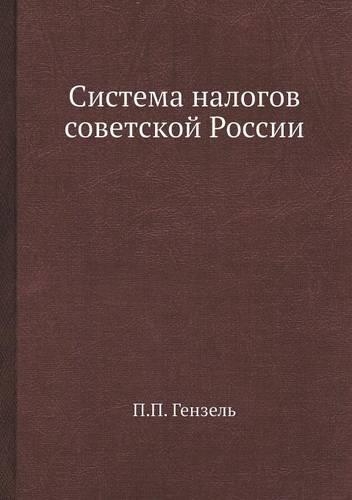 Система налогов советской России

П.П. Гензель